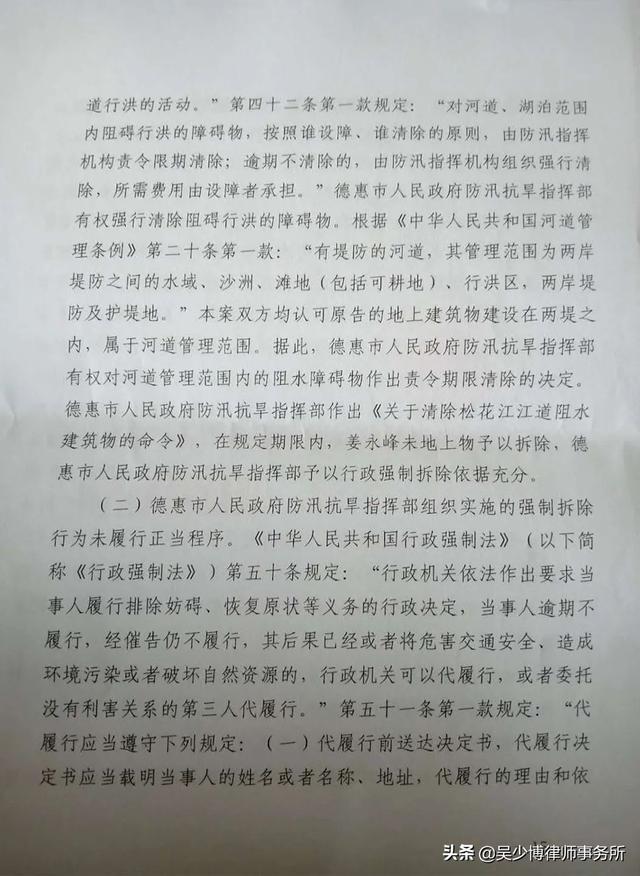 道行洪的活动。”第四十二条第一款规定：“对河道、湖泊范围内阻碍行洪的障碍物，按照谁设障、谁清除的原则，由防汛指挥机构责令限期清除；逾期不清除的，由防汛指挥机构组织强行清除，所需费用由设障者承担。”德惠市人民政府防汛抗旱指挥部有权强行清除阻碍行洪的障碍物。根据《中华人民共和国河道管理条例》第二十条第一款：“有堤防的河道，其管理范围为两岸堤防之间的水域、沙洲、滩地（包括可耕地）、行洪区，两岸堤防及护堤地。”本案双方均认可原告的地上建筑物建设在两堤之内，属于河道管理范围。据此，德惠市人民政府防汛抗旱指挥部有权对河道管理范围内的阻水障碍物作出责令期限清除的决定。德惠市人民政府防汛抗旱指挥部作出《关于清除松花江江道阻水建筑物的命令》，在规定期限内，姜永峰未地上物予以拆除，德惠市人民政府防汛抗旱指挥部予以行政强制拆除依据充分。

（二）德惠市人民政府防汛抗旱指挥部组织实施的强制拆除行为未履行正当程序。《中华人民共和国行政强制法》（以下简称《行政强制法》）第五十条规定：“行政机关依法作出要求当事人履行排除妨碍、恢复原状等义务的行政决定，当事人逾期不履行，经催告仍不履行，其后果已经或者将危害交通安全、造成环境污染或者破坏自然资源的，行政机关可以代履行，或者委托没有利害关系的第三人代履行。”第五十一条第一款规定：“代履行应当遵守下列规定：（一）代履行前送达决定书，代履行决定书应当载明当事人的姓名或者名称、地址，代履行的理由和依

头条 @吴少博律师事务所